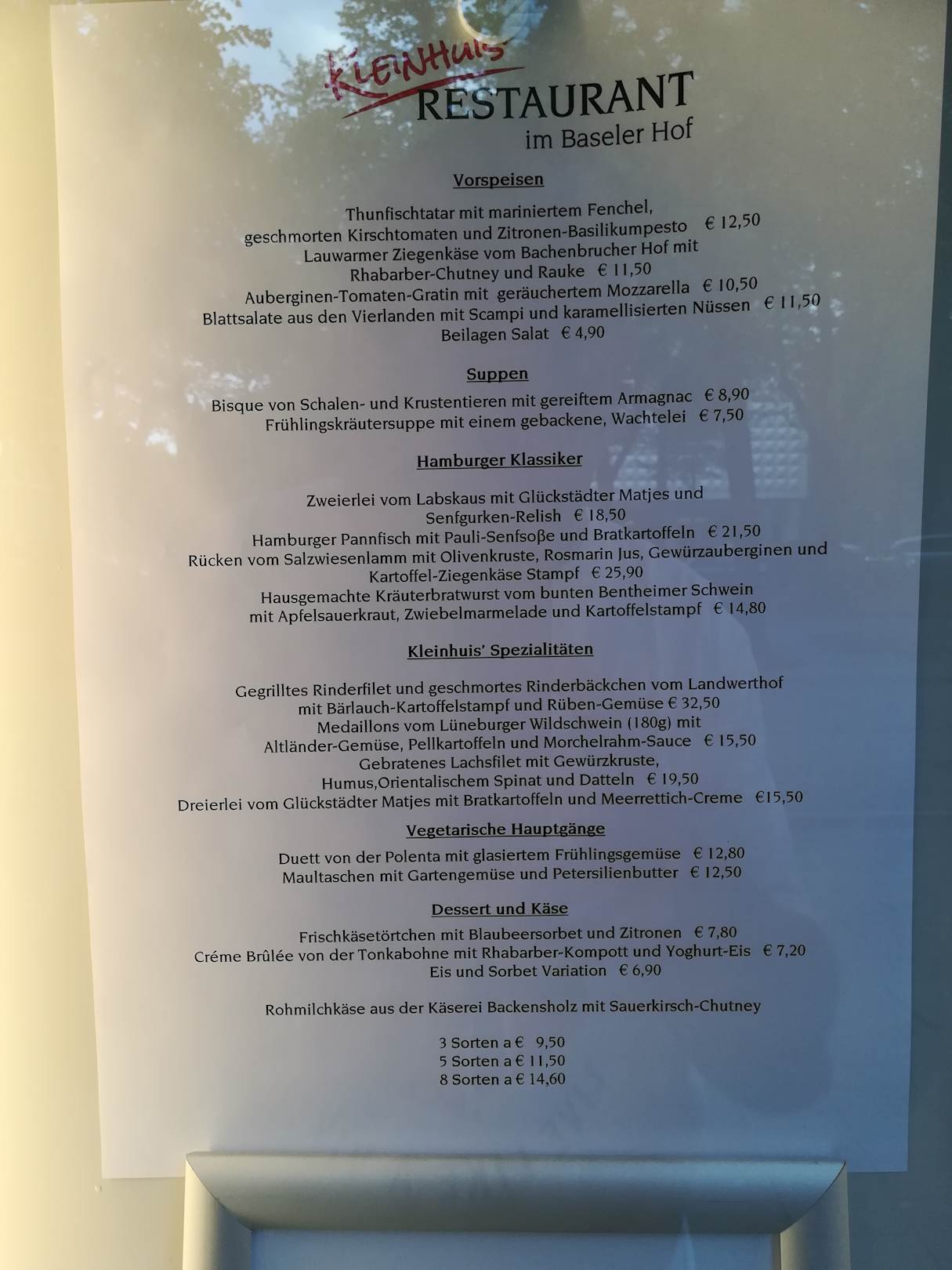 Kleinhuis
RESTAURANT
im Baseler Hof

Vorspeisen

Thunfischtatar mit mariniertem Fenchel,
geschmorten Kirschtomaten und Zitronen-Basilikumpesto € 12,50
Lauwarmer Ziegenkäse vom Bachenbrucher Hof mit
Rhabarber-Chutney und Rauke € 11,50
Auberginen-Tomaten-Gratin mit geräuchertem Mozzarella € 10,50
Blattsalate aus den Vierlanden mit Scampi und karamellisierten Nüssen € 11,50
Beilagen Salat € 4,90

Suppen

Bisque von Schalen- und Krustentieren mit gereiftem Armagnac € 8,90
Frühlingskräutersuppe mit einem gebackene, Wachtelei € 7,50

Hamburger Klassiker

Zweierlei vom Labskaus mit Glückstädter Matjes und
Senfgurken-Relish € 18,50
Hamburger Pannfisch mit Pauli-Senfsoße und Bratkartoffeln € 21,50
Rücken vom Salzwiesenlamm mit Olivenkruste, Rosmarin Jus, Gewürzauberginen und
Kartoffel-Ziegenkäse Stampf € 25,90
Hausgemachte Kräuterbratwurst vom bunten Bentheimer Schwein
mit Apfelsauerkraut, Zwiebelmarmelade und Kartoffelstampf € 14,80

Kleinhuis' Spezialitäten

Gegrilltes Rinderfilet und geschmortes Rinderbäckchen vom Landwerthof
mit Bärlauch-Kartoffelstampf und Rüben-Gemüse € 32,50
Medaillons vom Lüneburger Wildschwein (180g) mit
Altländer-Gemüse, Pellkartoffeln und Morchelrahm-Sauce € 15,50
Gebratenes Lachsfilet mit Gewürzkruste,
Humus,Orientalischem Spinat und Datteln € 19,50
Dreierlei vom Glückstädter Matjes mit Bratkartoffeln und Meerrettich-Creme €15,50

Vegetarische Hauptgänge

Duett von der Polenta mit glasiertem Frühlingsgemüse € 12,80
Maultaschen mit Gartengemüse und Petersilienbutter € 12,50

Dessert und Käse

Frischkäsetörtchen mit Blaubeersorbet und Zitronen € 7,80
Créme Brûlée von der Tonkabohne mit Rhabarber-Kompott und Yoghurt-Eis € 7,20
Eis und Sorbet Variation € 6,90

Rohmilchkäse aus der Käserei Backensholz mit Sauerkirsch-Chutney

3 Sorten a € 9,50
5 Sorten a € 11,50
8 Sorten a € 14,60